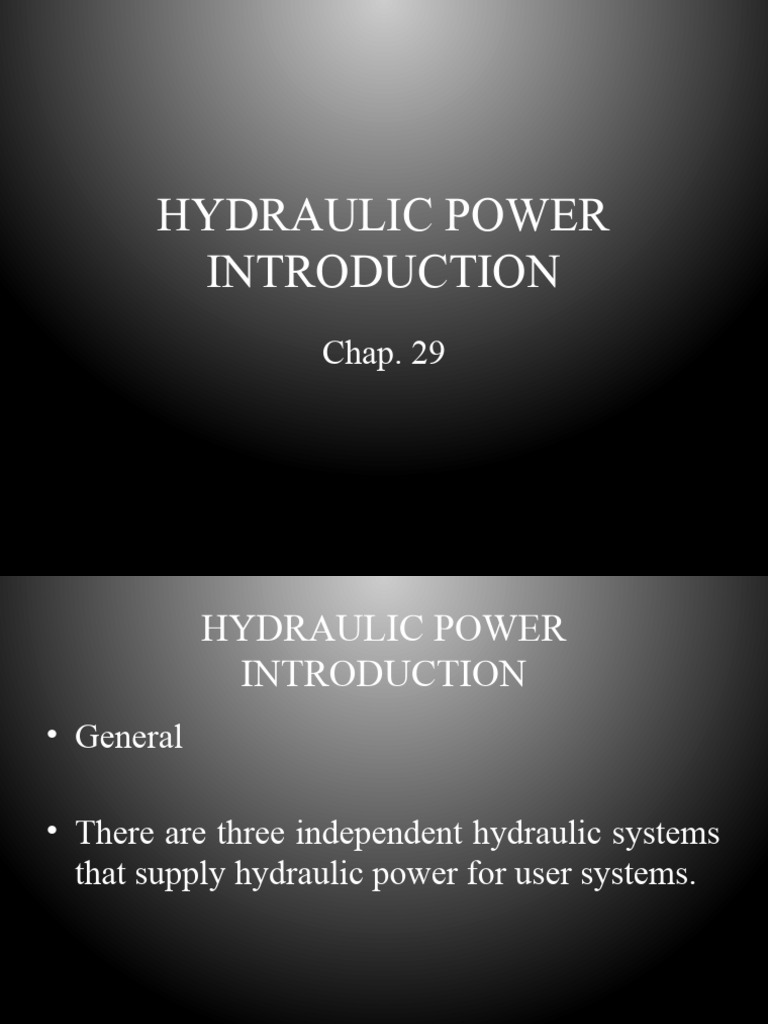 HYDRAULIC POWER INTRODUCTION

Chap. 29

HYDRAULIC POWER INTRODUCTION

• General

• There are three independent hydraulic systems that supply hydraulic power for user systems.